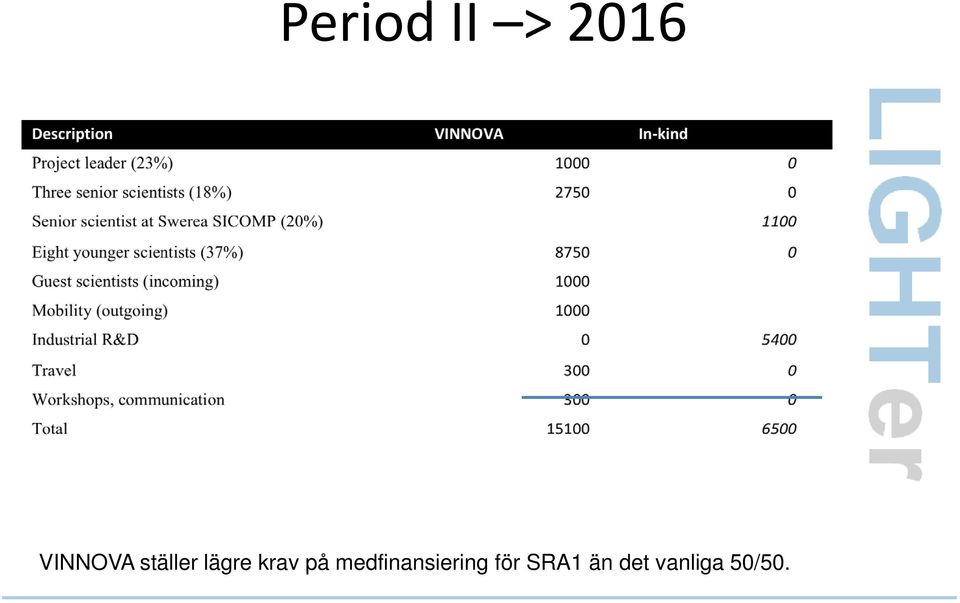 Period II –> 2016

| Description | VINNOVA | In-kind |
|---|---|---|
| Project leader (23%) | 1000 | 0 |
| Three senior scientists (18%) | 2750 | 0 |
| Senior scientist at Swerea SICOMP (20%) | | 1100 |
| Eight younger scientists (37%) | 8750 | 0 |
| Guest scientists (incoming) | 1000 | |
| Mobility (outgoing) | 1000 | |
| Industrial R&D | 0 | 5400 |
| Travel | 300 | 0 |
| Workshops, communication | 300 | 0 |
| Total | 15100 | 6500 |

LIGHTer

VINNOVA ställer lägre krav på medfinansiering för SRA1 än det vanliga 50/50.